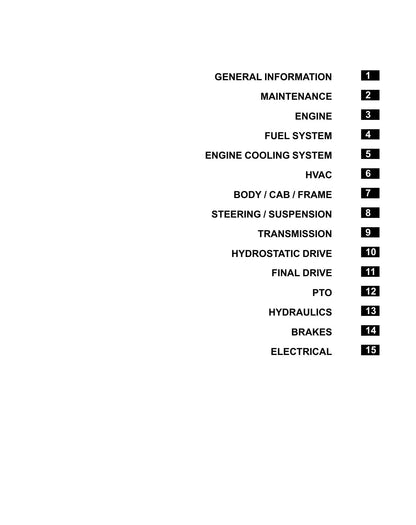 GENERAL INFORMATION 1
MAINTENANCE 2
ENGINE 3
FUEL SYSTEM 4
ENGINE COOLING SYSTEM 5
HVAC 6
BODY / CAB / FRAME 7
STEERING / SUSPENSION 8
TRANSMISSION 9
HYDROSTATIC DRIVE 10
FINAL DRIVE 11
PTO 12
HYDRAULICS 13
BRAKES 14
ELECTRICAL 15